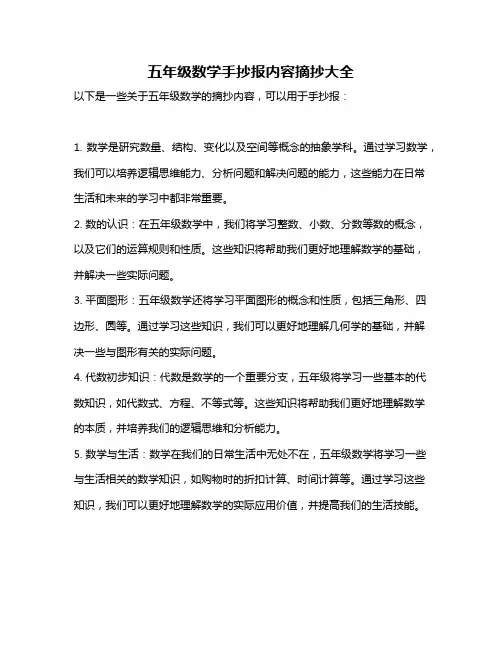 五年级数学手抄报内容摘抄大全

以下是一些关于五年级数学的摘抄内容，可以用于手抄报：

1. 数学是研究数量、结构、变化以及空间等概念的抽象学科。通过学习数学，我们可以培养逻辑思维能力、分析问题和解决问题的能力，这些能力在日常生活和未来的学习中都非常重要。

2. 数的认识：在五年级数学中，我们将学习整数、小数、分数等数的概念，以及它们的运算规则和性质。这些知识将帮助我们更好地理解数学的基础，并解决一些实际问题。

3. 平面图形：五年级数学还将学习平面图形的概念和性质，包括三角形、四边形、圆等。通过学习这些知识，我们可以更好地理解几何学的基础，并解决一些与图形有关的实际问题。

4. 代数初步知识：代数是数学的一个重要分支，五年级将学习一些基本的代数知识，如代数式、方程、不等式等。这些知识将帮助我们更好地理解数学的本质，并培养我们的逻辑思维和分析能力。

5. 数学与生活：数学在我们的日常生活中无处不在，五年级数学将学习一些与生活相关的数学知识，如购物时的折扣计算、时间计算等。通过学习这些知识，我们可以更好地理解数学的实际应用价值，并提高我们的生活技能。